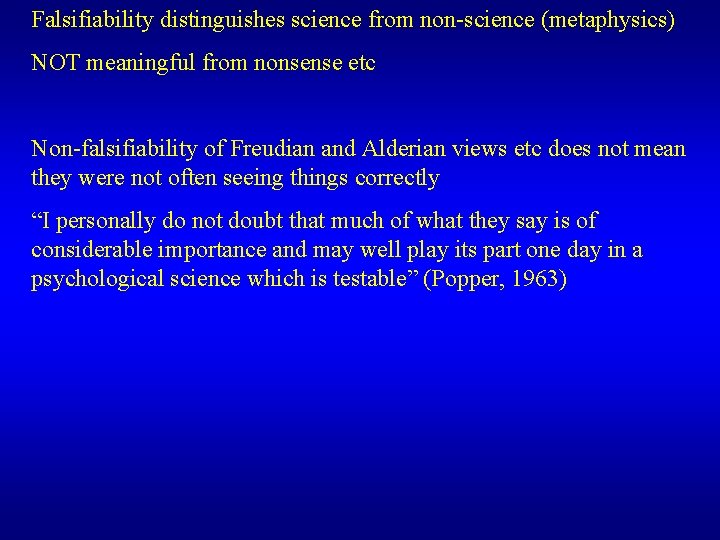 Falsifiability distinguishes science from non-science (metaphysics)

NOT meaningful from nonsense etc

Non-falsifiability of Freudian and Alderian views etc does not mean they were not often seeing things correctly

“I personally do not doubt that much of what they say is of considerable importance and may well play its part one day in a psychological science which is testable” (Popper, 1963)